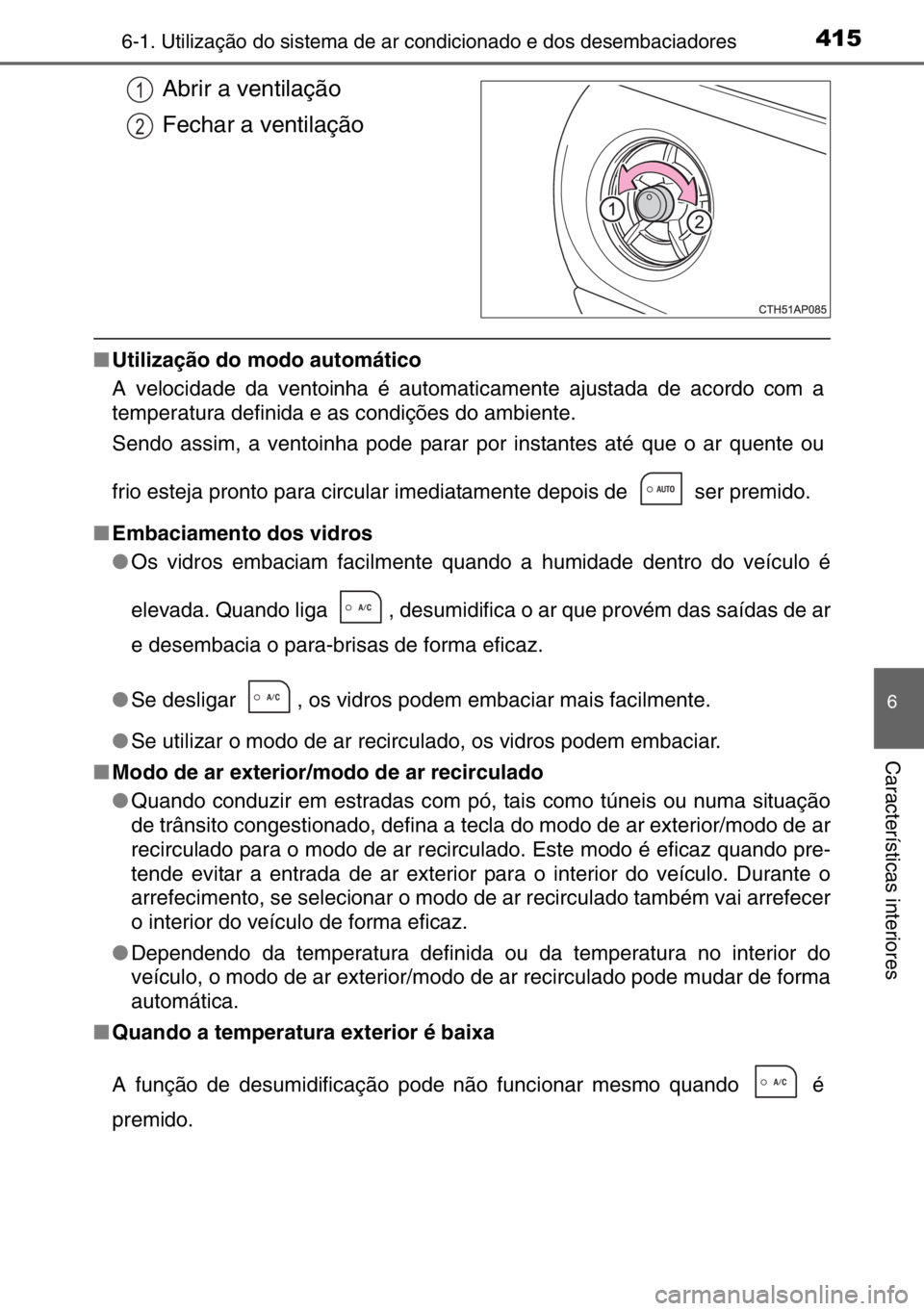 6-1. Utilização do sistema de ar condicionado e dos desembaciadores

415

1 Abrir a ventilação

2 Fechar a ventilação

1

2

CTH51AP085

■ Utilização do modo automático

A velocidade da ventoinha é automaticamente ajustada de acordo com a temperatura definida e as condições do ambiente.

Sendo assim, a ventoinha pode parar por instantes até que o ar quente ou frio esteja pronto para circular imediatamente depois de AUTO ser premido.

■ Embaciamento dos vidros

● Os vidros embaciam facilmente quando a humidade dentro do veículo é elevada. Quando liga A/C , desumidifica o ar que provém das saídas de ar e desembacia o para-brisas de forma eficaz.

● Se desligar A/C , os vidros podem embaciar mais facilmente.

● Se utilizar o modo de ar recirculado, os vidros podem embaciar.

■ Modo de ar exterior/modo de ar recirculado

● Quando conduzir em estradas com pó, tais como túneis ou numa situação de trânsito congestionado, defina a tecla do modo de ar exterior/modo de ar recirculado para o modo de ar recirculado. Este modo é eficaz quando pretende evitar a entrada de ar exterior para o interior do veículo. Durante o arrefecimento, se selecionar o modo de ar recirculado também vai arrefecer o interior do veículo de forma eficaz.

● Dependendo da temperatura definida ou da temperatura no interior do veículo, o modo de ar exterior/modo de ar recirculado pode mudar de forma automática.

■ Quando a temperatura exterior é baixa

A função de desumidificação pode não funcionar mesmo quando A/C é premido.

6

Características interiores

carmanualsonline.info